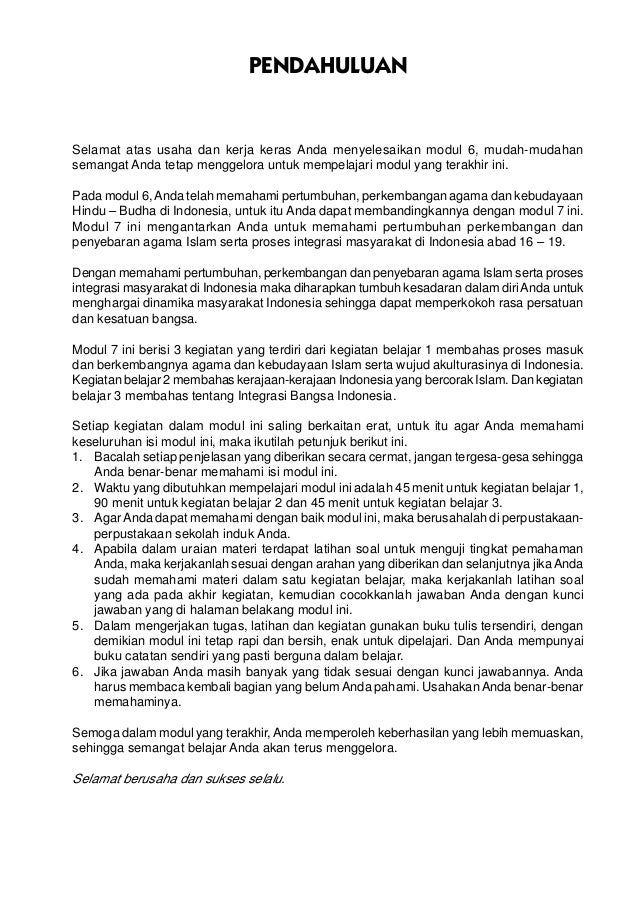 PENDAHULUAN

Selamat atas usaha dan kerja keras Anda menyelesaikan modul 6, mudah-mudahan semangat Anda tetap menggelora untuk mempelajari modul yang terakhir ini.

Pada modul 6, Anda telah memahami pertumbuhan, perkembangan agama dan kebudayaan Hindu – Budha di Indonesia, untuk itu Anda dapat membandingkannya dengan modul 7 ini. Modul 7 ini mengantarkan Anda untuk memahami pertumbuhan perkembangan dan penyebaran agama Islam serta proses integrasi masyarakat di Indonesia abad 16 – 19.

Dengan memahami pertumbuhan, perkembangan dan penyebaran agama Islam serta proses integrasi masyarakat di Indonesia maka diharapkan tumbuh kesadaran dalam diri Anda untuk menghargai dinamika masyarakat Indonesia sehingga dapat memperkokoh rasa persatuan dan kesatuan bangsa.

Modul 7 ini berisi 3 kegiatan yang terdiri dari kegiatan belajar 1 membahas proses masuk dan berkembangnya agama dan kebudayaan Islam serta wujud akulturasinya di Indonesia. Kegiatan belajar 2 membahas kerajaan-kerajaan Indonesia yang bercorak Islam. Dan kegiatan belajar 3 membahas tentang Integrasi Bangsa Indonesia.

Setiap kegiatan dalam modul ini saling berkaitan erat, untuk itu agar Anda memahami keseluruhan isi modul ini, maka ikutilah petunjuk berikut ini.
1. Bacalah setiap penjelasan yang diberikan secara cermat, jangan tergesa-gesa sehingga Anda benar-benar memahami isi modul ini.
2. Waktu yang dibutuhkan mempelajari modul ini adalah 45 menit untuk kegiatan belajar 1, 90 menit untuk kegiatan belajar 2 dan 45 menit untuk kegiatan belajar 3.
3. Agar Anda dapat memahami dengan baik modul ini, maka berusahalah di perpustakaan-perpustakaan sekolah induk Anda.
4. Apabila dalam uraian materi terdapat latihan soal untuk menguji tingkat pemahaman Anda, maka kerjakanlah sesuai dengan arahan yang diberikan dan selanjutnya jika Anda sudah memahami materi dalam satu kegiatan belajar, maka kerjakanlah latihan soal yang ada pada akhir kegiatan, kemudian cocokkanlah jawaban Anda dengan kunci jawaban yang di halaman belakang modul ini.
5. Dalam mengerjakan tugas, latihan dan kegiatan gunakan buku tulis tersendiri, dengan demikian modul ini tetap rapi dan bersih, enak untuk dipelajari. Dan Anda mempunyai buku catatan sendiri yang pasti berguna dalam belajar.
6. Jika jawaban Anda masih banyak yang tidak sesuai dengan kunci jawabannya. Anda harus membaca kembali bagian yang belum Anda pahami. Usahakan Anda benar-benar memahaminya.

Semoga dalam modul yang terakhir, Anda memperoleh keberhasilan yang lebih memuaskan, sehingga semangat belajar Anda akan terus menggelora.

Selamat berusaha dan sukses selalu.